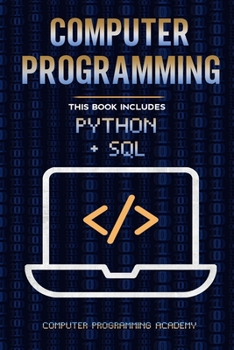 COMPUTER PROGRAMMING

THIS BOOK INCLUDES

PYTHON + SQL

</>

COMPUTER PROGRAMMING ACADEMY